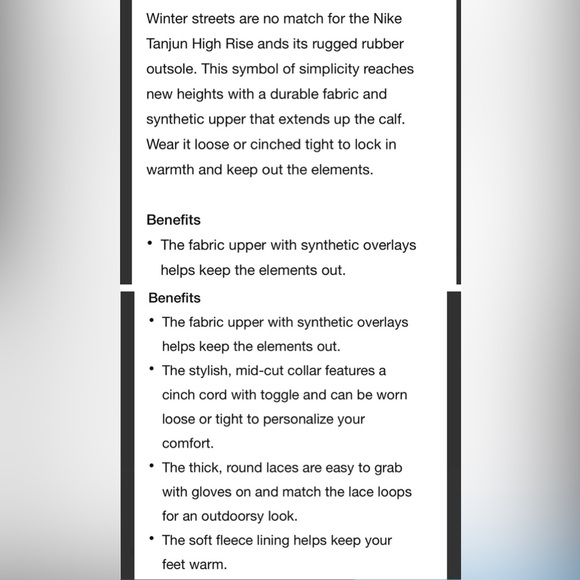 Winter streets are no match for the Nike Tanjun High Rise ands its rugged rubber outsole. This symbol of simplicity reaches new heights with a durable fabric and synthetic upper that extends up the calf. Wear it loose or cinched tight to lock in warmth and keep out the elements.

Benefits
• The fabric upper with synthetic overlays helps keep the elements out.

Benefits
• The fabric upper with synthetic overlays helps keep the elements out.
• The stylish, mid-cut collar features a cinch cord with toggle and can be worn loose or tight to personalize your comfort.
• The thick, round laces are easy to grab with gloves on and match the lace loops for an outdoorsy look.
• The soft fleece lining helps keep your feet warm.